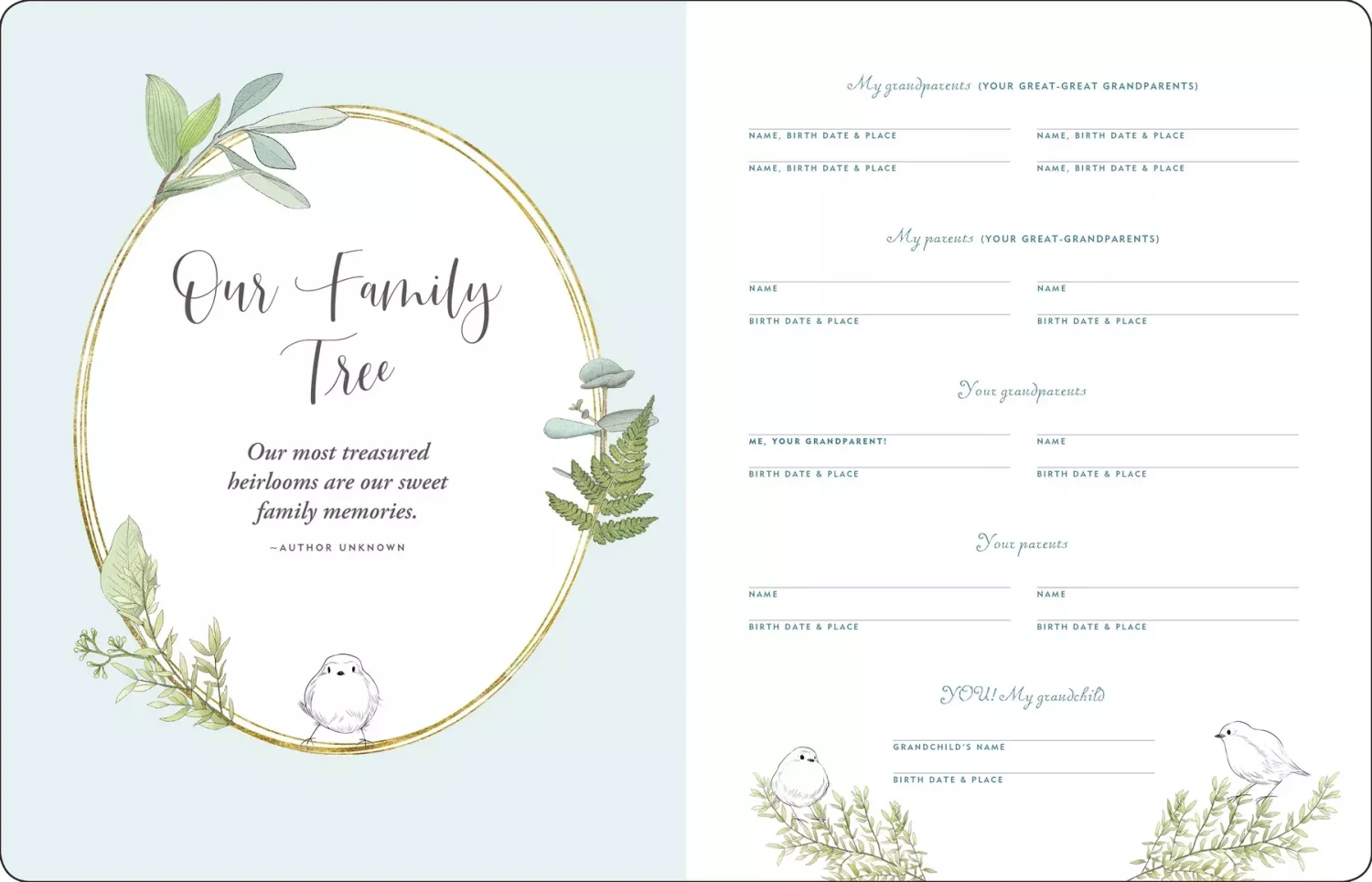 Our Family Tree

Our most treasured heirlooms are our sweet family memories.

~AUTHOR UNKNOWN

My grandparents (YOUR GREAT-GREAT GRANDPARENTS)

____
NAME, BIRTH DATE & PLACE
____
NAME, BIRTH DATE & PLACE

____
NAME, BIRTH DATE & PLACE
____
NAME, BIRTH DATE & PLACE

My parents (YOUR GREAT-GRANDPARENTS)

____
NAME
____
BIRTH DATE & PLACE

____
NAME
____
BIRTH DATE & PLACE

Your grandparents

____
ME, YOUR GRANDPARENT!
____
BIRTH DATE & PLACE

____
NAME
____
BIRTH DATE & PLACE

Your parents

____
NAME
____
BIRTH DATE & PLACE

____
NAME
____
BIRTH DATE & PLACE

YOU! My grandchild

____
GRANDCHILD'S NAME
____
BIRTH DATE & PLACE